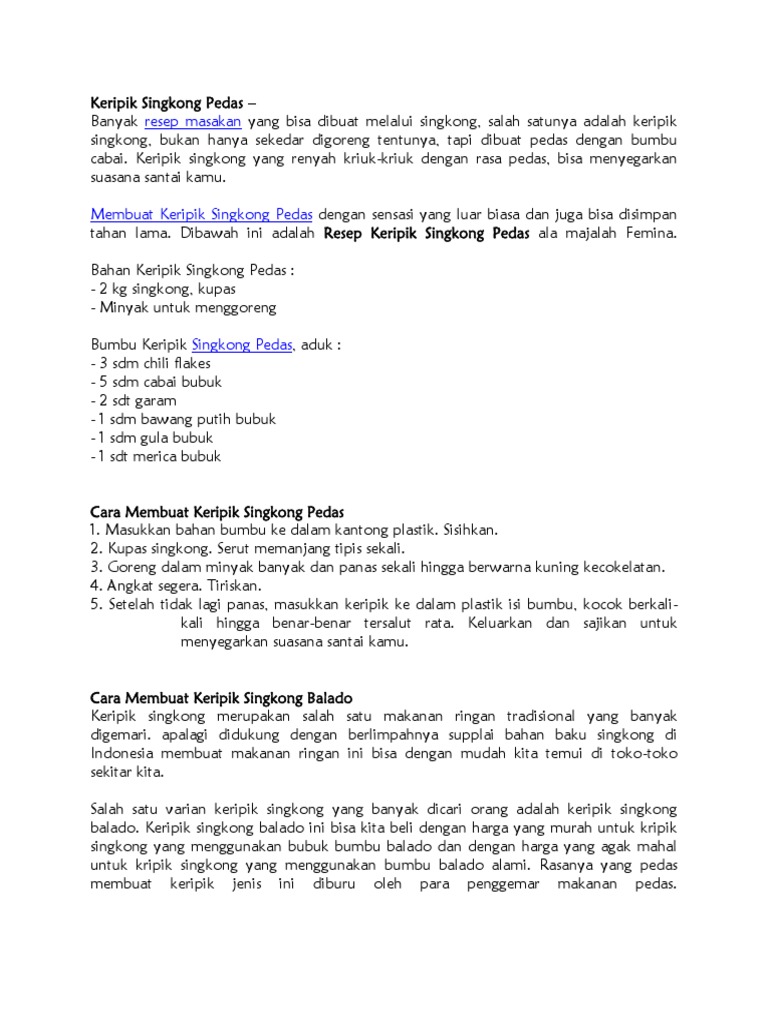 Keripik Singkong Pedas –
Banyak resep masakan yang bisa dibuat melalui singkong, salah satunya adalah keripik singkong, bukan hanya sekedar digoreng tentunya, tapi dibuat pedas dengan bumbu cabai. Keripik singkong yang renyah kriuk-kriuk dengan rasa pedas, bisa menyegarkan suasana santai kamu.

Membuat Keripik Singkong Pedas dengan sensasi yang luar biasa dan juga bisa disimpan tahan lama. Dibawah ini adalah Resep Keripik Singkong Pedas ala majalah Femina.

Bahan Keripik Singkong Pedas :
- 2 kg singkong, kupas
- Minyak untuk menggoreng

Bumbu Keripik Singkong Pedas, aduk :
- 3 sdm chili flakes
- 5 sdm cabai bubuk
- 2 sdt garam
-1 sdm bawang putih bubuk
-1 sdm gula bubuk
-1 sdt merica bubuk

Cara Membuat Keripik Singkong Pedas
1. Masukkan bahan bumbu ke dalam kantong plastik. Sisihkan.
2. Kupas singkong. Serut memanjang tipis sekali.
3. Goreng dalam minyak banyak dan panas sekali hingga berwarna kuning kecokelatan.
4. Angkat segera. Tiriskan.
5. Setelah tidak lagi panas, masukkan keripik ke dalam plastik isi bumbu, kocok berkali-kali hingga benar-benar tersalut rata. Keluarkan dan sajikan untuk menyegarkan suasana santai kamu.

Cara Membuat Keripik Singkong Balado
Keripik singkong merupakan salah satu makanan ringan tradisional yang banyak digemari. apalagi didukung dengan berlimpahnya supplai bahan baku singkong di Indonesia membuat makanan ringan ini bisa dengan mudah kita temui di toko-toko sekitar kita.

Salah satu varian keripik singkong yang banyak dicari orang adalah keripik singkong balado. Keripik singkong balado ini bisa kita beli dengan harga yang murah untuk kripik singkong yang menggunakan bubuk bumbu balado dan dengan harga yang agak mahal untuk kripik singkong yang menggunakan bumbu balado alami. Rasanya yang pedas membuat keripik jenis ini diburu oleh para penggemar makanan pedas.